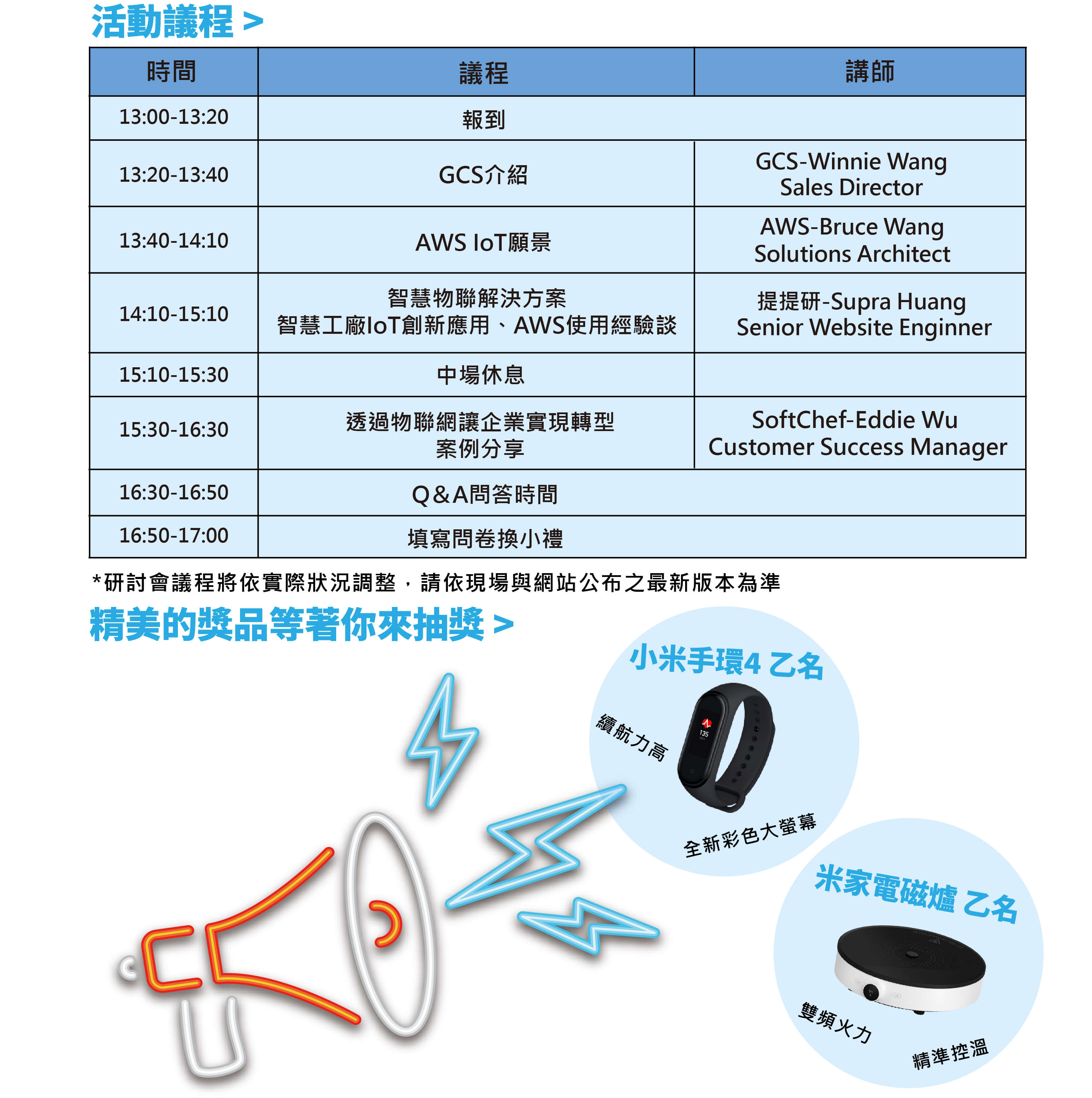 活動議程 >

| 時間 | 議程 | 講師 |
|---|---|---|
| 13:00-13:20 | 報到 | |
| 13:20-13:40 | GCS介紹 | GCS-Winnie Wang Sales Director |
| 13:40-14:10 | AWS IoT願景 | AWS-Bruce Wang Solutions Architect |
| 14:10-15:10 | 智慧物聯解決方案 智慧工廠IoT創新應用、AWS使用經驗談 | 提提研-Supra Huang Senior Website Enginner |
| 15:10-15:30 | 中場休息 | |
| 15:30-16:30 | 透過物聯網讓企業實現轉型 案例分享 | SoftChef-Eddie Wu Customer Success Manager |
| 16:30-16:50 | Q&A問答時間 | |
| 16:50-17:00 | 填寫問卷換小禮 | |

*研討會議程將依實際狀況調整，請依現場與網站公布之最新版本為準

精美的獎品等著你來抽獎 >

小米手環4 乙名

續航力高

135

全新彩色大螢幕

米家電磁爐 乙名

雙頻火力

精準控溫